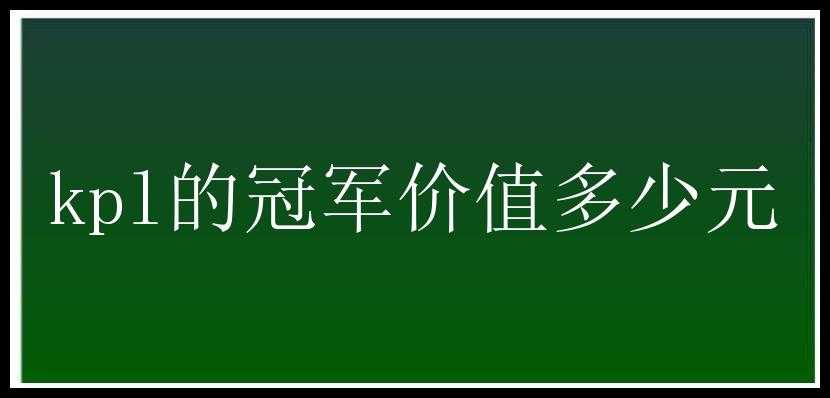 kpl的冠军价值多少元